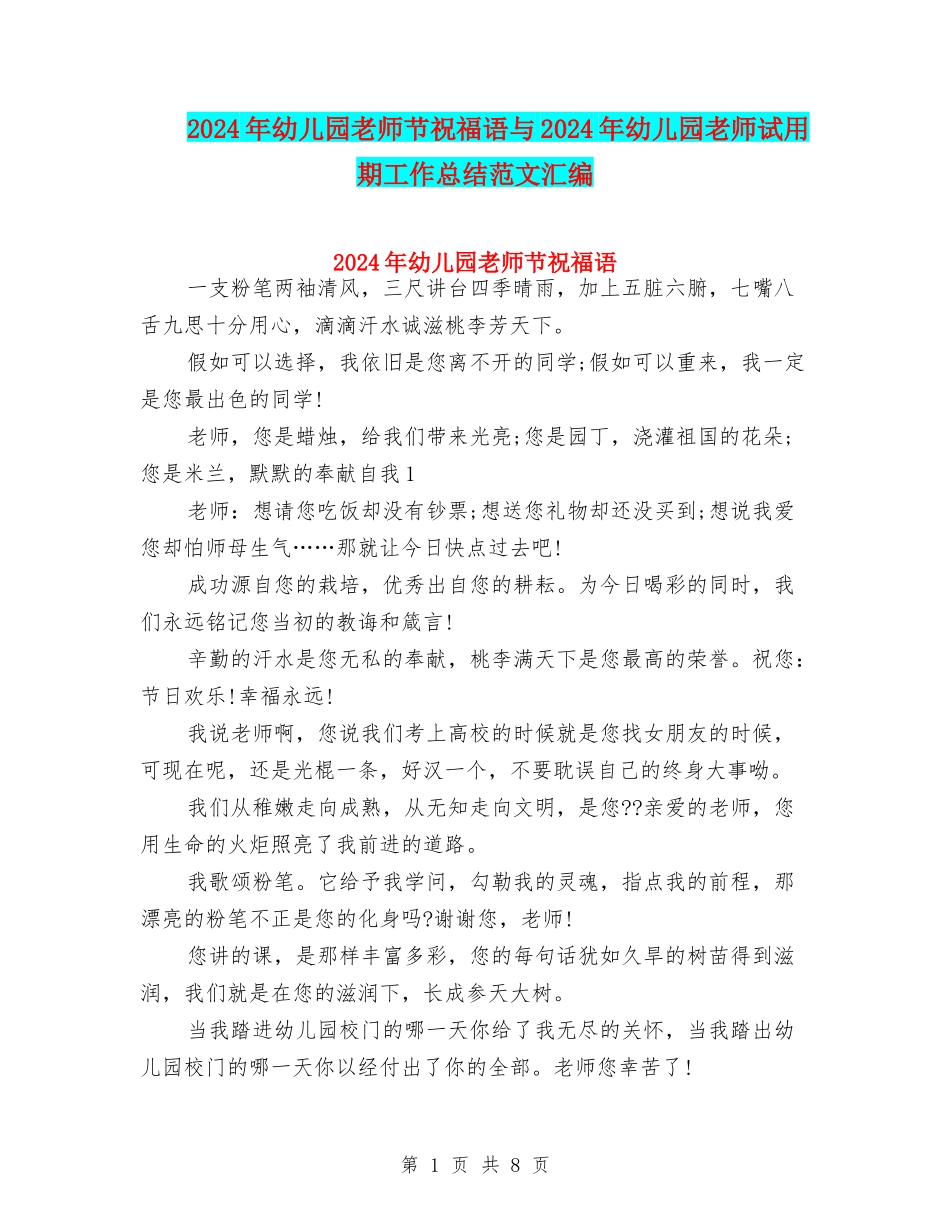 2024年幼儿园老师节祝福语与2024年幼儿园老师试用期工作总结范文汇编

2024年幼儿园老师节祝福语

一支粉笔两袖清风，三尺讲台四季晴雨，加上五脏六腑，七嘴八舌九思十分用心，滴滴汗水诚滋桃李芳天下。

假如可以选择，我依旧是您离不开的同学;假如可以重来，我一定是您最出色的同学!

老师，您是蜡烛，给我们带来光亮;您是园丁，浇灌祖国的花朵;您是米兰，默默的奉献自我1

老师：想请您吃饭却没有钞票;想送您礼物却还没买到;想说我爱您却怕师母生气……那就让今日快点过去吧!

成功源自您的栽培，优秀出自您的耕耘。为今日喝彩的同时，我们永远铭记您当初的教诲和箴言!

辛勤的汗水是您无私的奉献，桃李满天下是您最高的荣誉。祝您：节日欢乐!幸福永远!

我说老师啊，您说我们考上高校的时候就是您找女朋友的时候，可现在呢，还是光棍一条，好汉一个，不要耽误自己的终身大事呦。

我们从稚嫩走向成熟，从无知走向文明，是您??亲爱的老师，您用生命的火炬照亮了我前进的道路。

我歌颂粉笔。它给予我学问，勾勒我的灵魂，指点我的前程，那漂亮的粉笔不正是您的化身吗?谢谢您，老师!

您讲的课，是那样丰富多彩，您的每句话犹如久旱的树苗得到滋润，我们就是在您的滋润下，长成参天大树。

当我踏进幼儿园校门的哪一天你给了我无尽的关怀，当我踏出幼儿园校门的哪一天你以经付出了你的全部。老师您幸苦了!

第 1 页 共 8 页